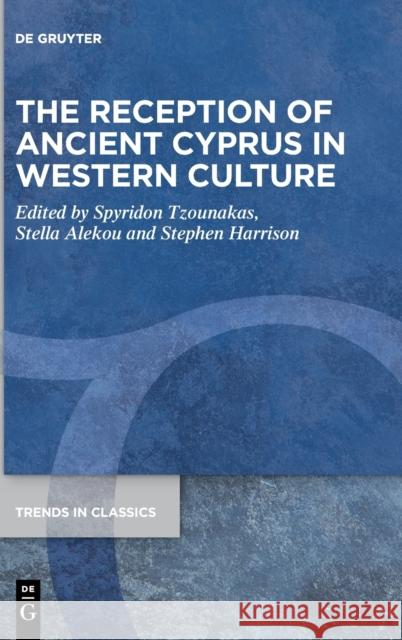 DE GRUYTER

THE RECEPTION OF ANCIENT CYPRUS IN WESTERN CULTURE

Edited by Spyridon Tzounakas, Stella Alekou and Stephen Harrison

TRENDS IN CLASSICS

DE G